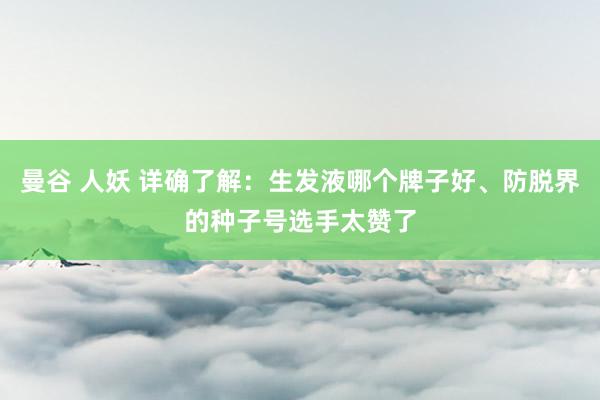 曼谷 人妖 详确了解：生发液哪个牌子好、防脱界的种子号选手太赞了